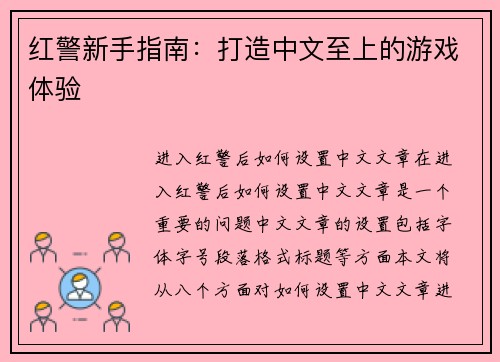 红警新手指南：打造中文至上的游戏体验

进入红警后如何设置中文文章在进入红警后如何设置中文文章是一个重要的问题中文文章的设置包括字体字号段落格式标题等方面本文将从八个方面对如何设置中文文章进